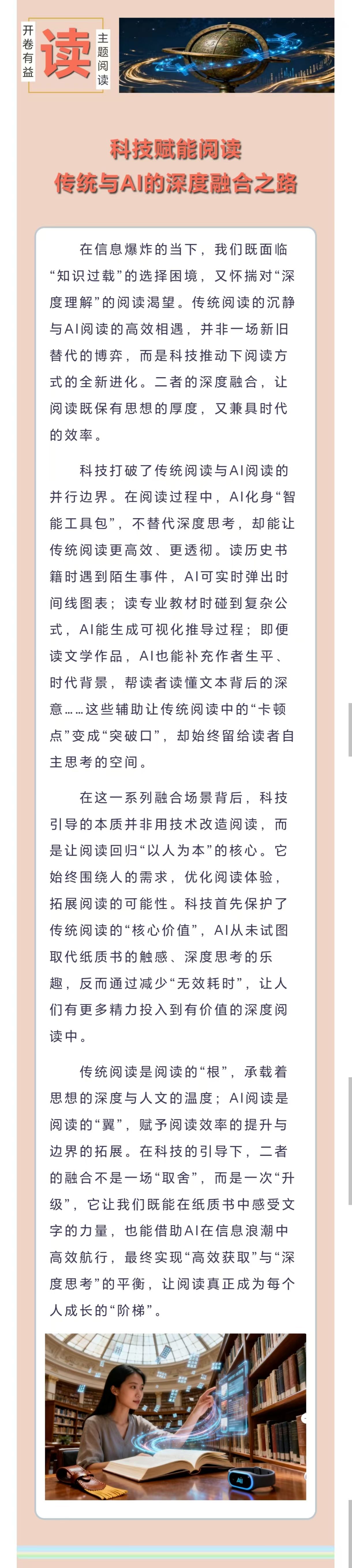 开卷有益 读 主题阅读

科技赋能阅读
传统与AI的深度融合之路

在信息爆炸的当下，我们既面临“知识过载”的选择困境，又怀揣对“深度理解”的阅读渴望。传统阅读的沉静与AI阅读的高效相遇，并非一场新旧替代的博弈，而是科技推动下阅读方式的全新进化。二者的深度融合，让阅读既保有思想的厚度，又兼具时代的效率。

科技打破了传统阅读与AI阅读的并行边界。在阅读过程中，AI化身“智能工具包”，不替代深度思考，却能让传统阅读更高效、更透彻。读历史书籍时遇到陌生事件，AI可实时弹出时间线图表；读专业教材时碰到复杂公式，AI能生成可视化推导过程；即便读文学作品，AI也能补充作者生平、时代背景，帮读者读懂文本背后的深意……这些辅助让传统阅读中的“卡顿点”变成“突破口”，却始终留给读者自主思考的空间。

在这一系列融合场景背后，科技引导的本质并非用技术改造阅读，而是让阅读回归“以人为本”的核心。它始终围绕人的需求，优化阅读体验，拓展阅读的可能性。科技首先保护了传统阅读的“核心价值”，AI从未试图取代纸质书的触感、深度思考的乐趣，反而通过减少“无效耗时”，让人们有更多精力投入到有价值的深度阅读中。

传统阅读是阅读的“根”，承载着思想的深度与人文的温度；AI阅读是阅读的“翼”，赋予阅读效率的提升与边界的拓展。在科技的引导下，二者的融合不是一场“取舍”，而是一次“升级”，它让我们既能在纸质书中感受文字的力量，也能借助AI在信息浪潮中高效航行，最终实现“高效获取”与“深度思考”的平衡，让阅读真正成为每个人成长的“阶梯”。

AI